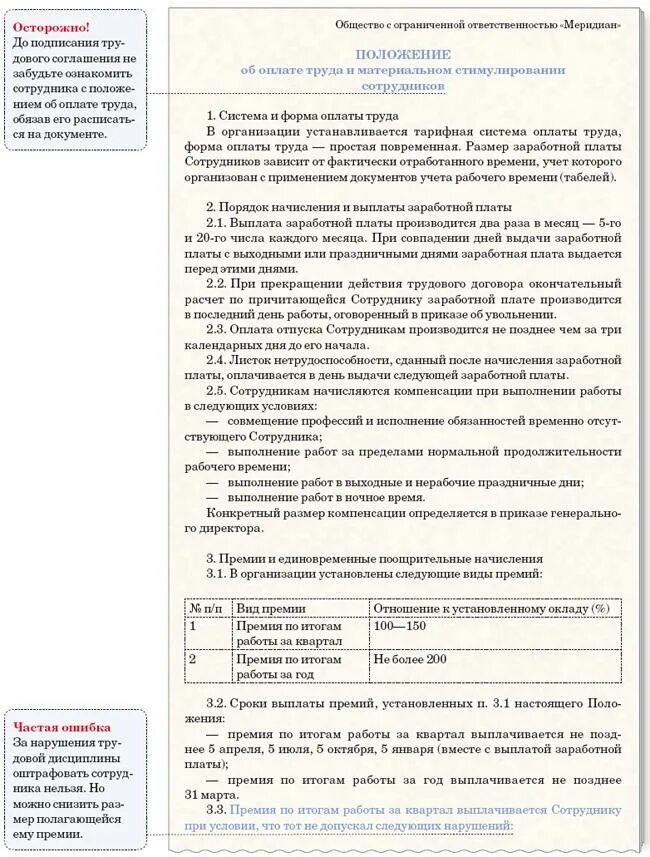 Осторожно!
До подписания трудового соглашения не забудьте ознакомить сотрудника с положением об оплате труда, обязав его расписаться на документе.

Общество с ограниченной ответственностью «Меридиан»

ПОЛОЖЕНИЕ
об оплате труда и материальном стимулировании сотрудников

1. Система и форма оплаты труда
В организации устанавливается тарифная система оплаты труда, форма оплаты труда — простая повременная. Размер заработной платы Сотрудников зависит от фактически отработанного времени, учет которого организован с применением документов учета рабочего времени (табелей).

2. Порядок начисления и выплаты заработной платы
2.1. Выплата заработной платы производится два раза в месяц — 5-го и 20-го числа каждого месяца. При совпадении дней выдачи заработной платы с выходными или праздничными днями заработная плата выдается перед этими днями.
2.2. При прекращении действия трудового договора окончательный расчет по причитающейся Сотруднику заработной плате производится в последний день работы, оговоренный в приказе об увольнении.
2.3. Оплата отпуска Сотрудникам производится не позднее чем за три календарных дня до его начала.
2.4. Листок нетрудоспособности, сданный после начисления заработной платы, оплачивается в день выдачи следующей заработной платы.
2.5. Сотрудникам начисляются компенсации при выполнении работы в следующих условиях:
— совмещение профессий и исполнение обязанностей временно отсутствующего Сотрудника;
— выполнение работ за пределами нормальной продолжительности рабочего времени;
— выполнение работ в выходные и нерабочие праздничные дни;
— выполнение работ в ночное время.
Конкретный размер компенсации определяется в приказе генерального директора.

3. Премии и единовременные поощрительные начисления
3.1. В организации установлены следующие виды премий:

| № п/п | Вид премии | Отношение к установленному окладу (%) |
|---|---|---|
| 1 | Премия по итогам работы за квартал | 100—150 |
| 2 | Премия по итогам работы за год | Не более 200 |

3.2. Сроки выплаты премий, установленных п. 3.1 настоящего Положения:
— премия по итогам работы за квартал выплачивается не позднее 5 апреля, 5 июля, 5 октября, 5 января (вместе с выплатой заработной платы);
— премия по итогам работы за год выплачивается не позднее 31 марта.
3.3. Премия по итогам работы за квартал выплачивается Сотруднику при условии, что тот не допускал следующих нарушений:

Частая ошибка
За нарушения трудовой дисциплины оштрафовать сотрудника нельзя. Но можно снизить размер полагающейся ему премии.